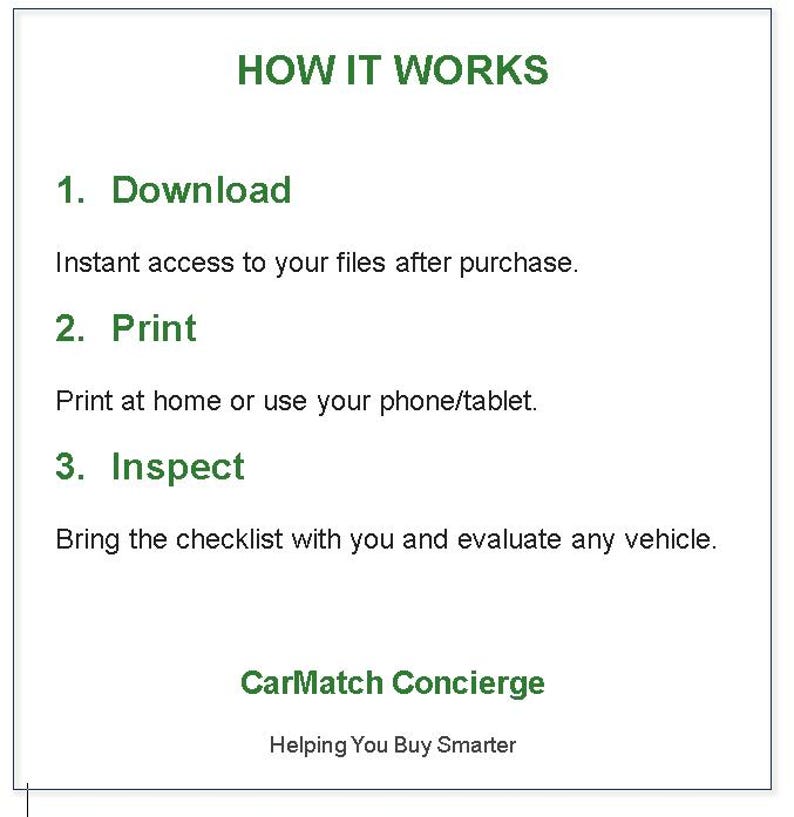 HOW IT WORKS

1. Download

Instant access to your files after purchase.

2. Print

Print at home or use your phone/tablet.

3. Inspect

Bring the checklist with you and evaluate any vehicle.

CarMatch Concierge

Helping You Buy Smarter